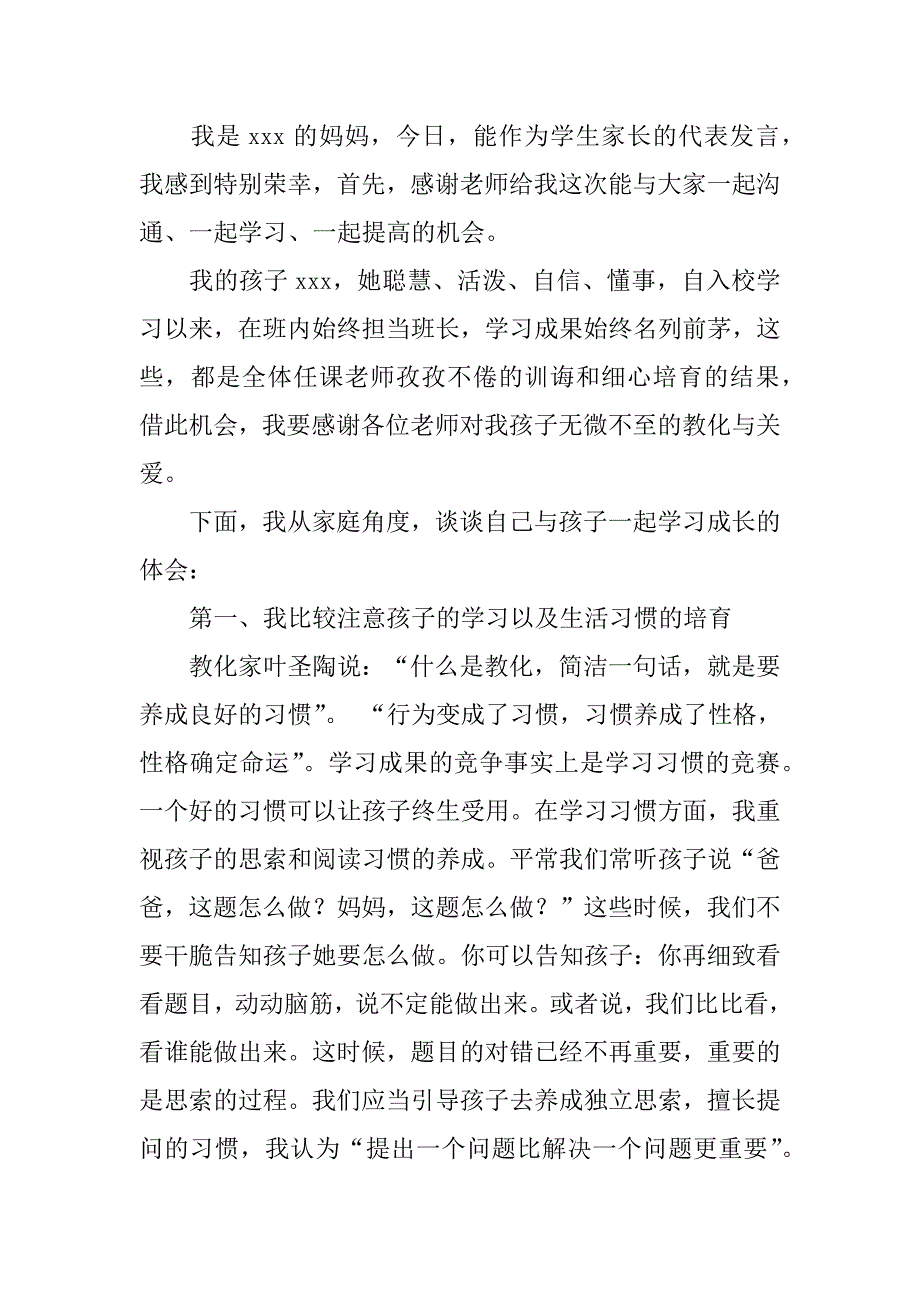 我是 xxx 的妈妈，今日，能作为学生家长的代表发言，我感到特别荣幸，首先，感谢老师给我这次能与大家一起沟通、一起学习、一起提高的机会。

我的孩子 xxx，她聪慧、活泼、自信、懂事，自入校学习以来，在班内始终担当班长，学习成果始终名列前茅，这些，都是全体任课老师孜孜不倦的训诲和细心培育的结果，借此机会，我要感谢各位老师对我孩子无微不至的教化与关爱。

下面，我从家庭角度，谈谈自己与孩子一起学习成长的体会：

第一、我比较注意孩子的学习以及生活习惯的培育

教化家叶圣陶说：“什么是教化，简洁一句话，就是要养成良好的习惯”。“行为变成了习惯，习惯养成了性格，性格确定命运”。学习成果的竞争事实上是学习习惯的竞赛。一个好的习惯可以让孩子终生受用。在学习习惯方面，我重视孩子的思索和阅读习惯的养成。平常我们常听孩子说“爸爸，这题怎么做？妈妈，这题怎么做？”这些时候，我们不要干脆告知孩子她要怎么做。你可以告知孩子：你再细致看看题目，动动脑筋，说不定能做出来。或者说，我们比比看，看谁能做出来。这时候，题目的对错已经不再重要，重要的是思索的过程。我们应当引导孩子去养成独立思索，擅长提问的习惯，我认为“提出一个问题比解决一个问题更重要”。